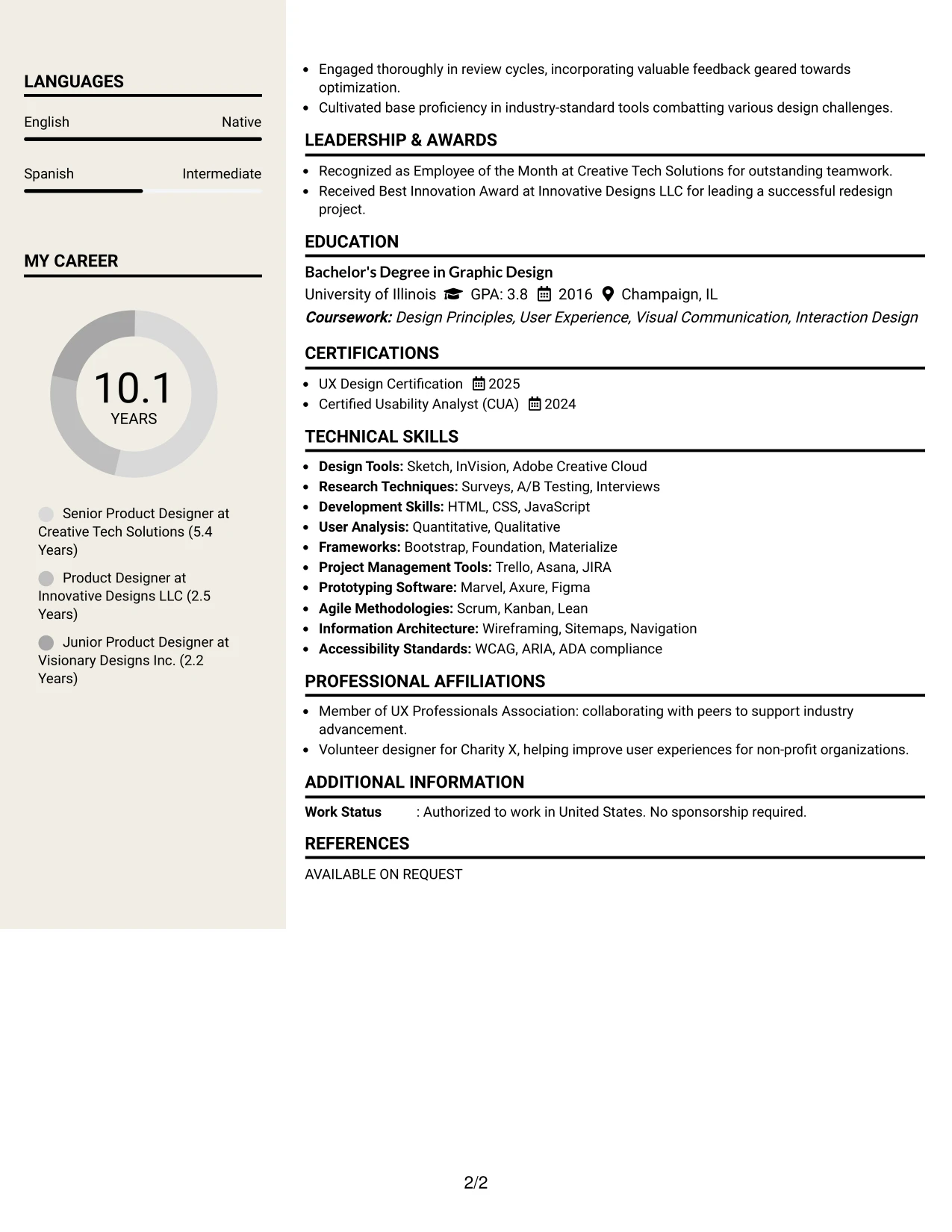 LANGUAGES

English
Native

Spanish
Intermediate

MY CAREER

10.1
YEARS

Senior Product Designer at Creative Tech Solutions (5.4 Years)

Product Designer at Innovative Designs LLC (2.5 Years)

Junior Product Designer at Visionary Designs Inc. (2.2 Years)

• Engaged thoroughly in review cycles, incorporating valuable feedback geared towards optimization.
• Cultivated base proficiency in industry-standard tools combatting various design challenges.

LEADERSHIP & AWARDS

• Recognized as Employee of the Month at Creative Tech Solutions for outstanding teamwork.
• Received Best Innovation Award at Innovative Designs LLC for leading a successful redesign project.

EDUCATION

Bachelor's Degree in Graphic Design
University of Illinois GPA: 3.8 2016 Champaign, IL
Coursework: Design Principles, User Experience, Visual Communication, Interaction Design

CERTIFICATIONS

• UX Design Certification 2025
• Certified Usability Analyst (CUA) 2024

TECHNICAL SKILLS

• Design Tools: Sketch, InVision, Adobe Creative Cloud
• Research Techniques: Surveys, A/B Testing, Interviews
• Development Skills: HTML, CSS, JavaScript
• User Analysis: Quantitative, Qualitative
• Frameworks: Bootstrap, Foundation, Materialize
• Project Management Tools: Trello, Asana, JIRA
• Prototyping Software: Marvel, Axure, Figma
• Agile Methodologies: Scrum, Kanban, Lean
• Information Architecture: Wireframing, Sitemaps, Navigation
• Accessibility Standards: WCAG, ARIA, ADA compliance

PROFESSIONAL AFFILIATIONS

• Member of UX Professionals Association: collaborating with peers to support industry advancement.
• Volunteer designer for Charity X, helping improve user experiences for non-profit organizations.

ADDITIONAL INFORMATION

Work Status : Authorized to work in United States. No sponsorship required.

REFERENCES

AVAILABLE ON REQUEST

2/2